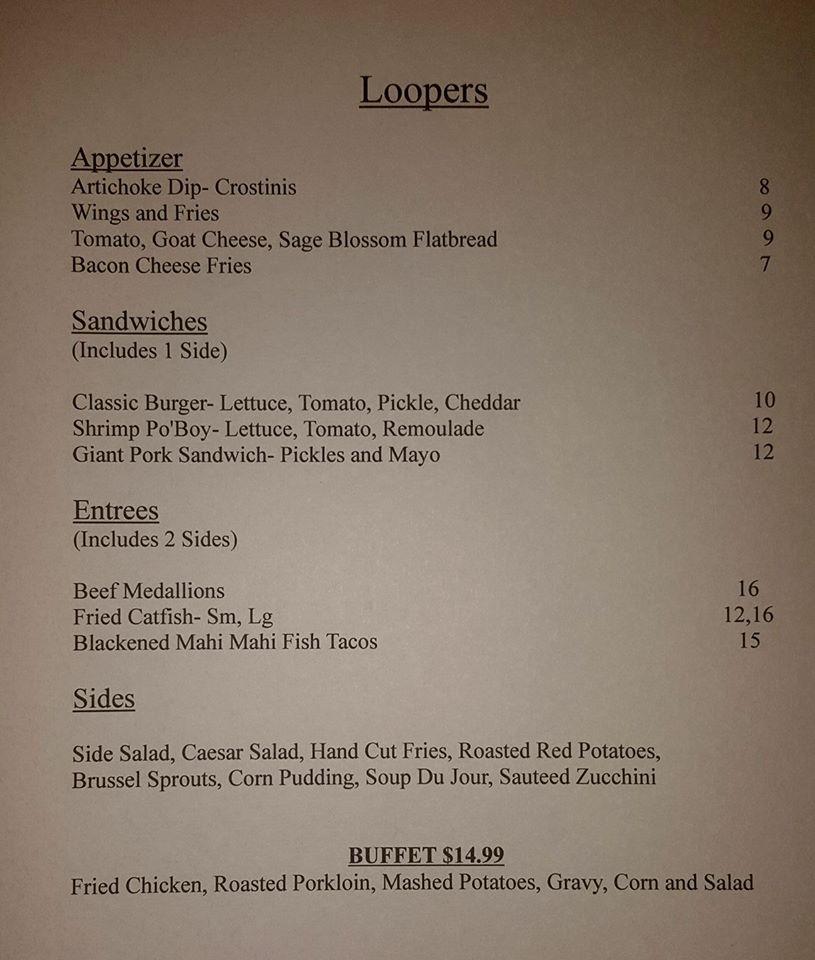 Loopers

Appetizer
Artichoke Dip- Crostinis 8
Wings and Fries 9
Tomato, Goat Cheese, Sage Blossom Flatbread 9
Bacon Cheese Fries 7

Sandwiches
(Includes 1 Side)

Classic Burger- Lettuce, Tomato, Pickle, Cheddar 10
Shrimp Po'Boy- Lettuce, Tomato, Remoulade 12
Giant Pork Sandwich- Pickles and Mayo 12

Entrees
(Includes 2 Sides)

Beef Medallions 16
Fried Catfish- Sm, Lg 12,16
Blackened Mahi Mahi Fish Tacos 15

Sides

Side Salad, Caesar Salad, Hand Cut Fries, Roasted Red Potatoes, Brussel Sprouts, Corn Pudding, Soup Du Jour, Sauteed Zucchini

BUFFET $14.99
Fried Chicken, Roasted Porkloin, Mashed Potatoes, Gravy, Corn and Salad